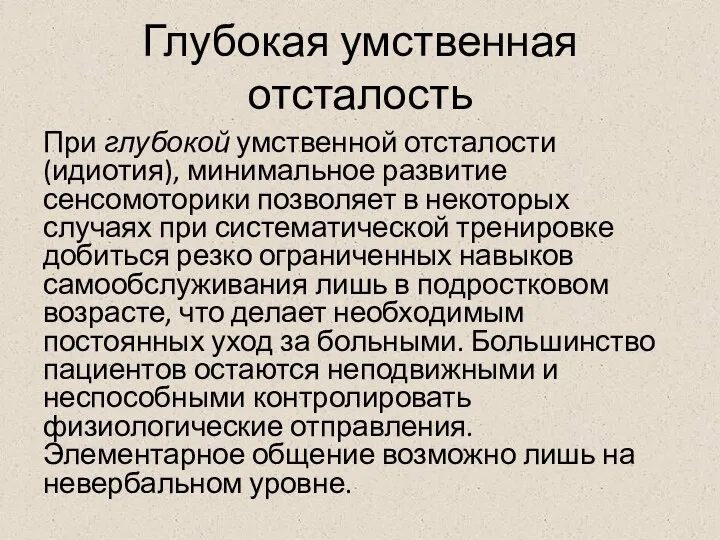 Глубокая умственная отсталость

При глубокой умственной отсталости (идиотия), минимальное развитие сенсомоторики позволяет в некоторых случаях при систематической тренировке добиться резко ограниченных навыков самообслуживания лишь в подростковом возрасте, что делает необходимым постоянных уход за больными. Большинство пациентов остаются неподвижными и неспособными контролировать физиологические отправления. Элементарное общение возможно лишь на невербальном уровне.